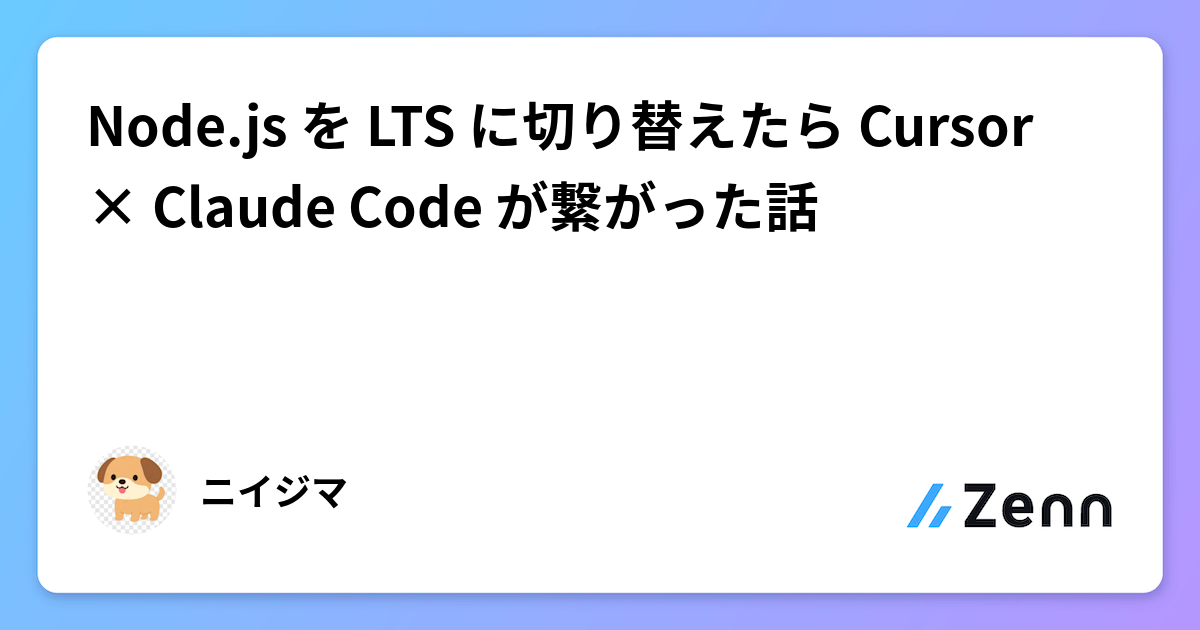 Node.js を LTS に切り替えたら Cursor × Claude Code が繋がった話

ニイジマ

Zenn